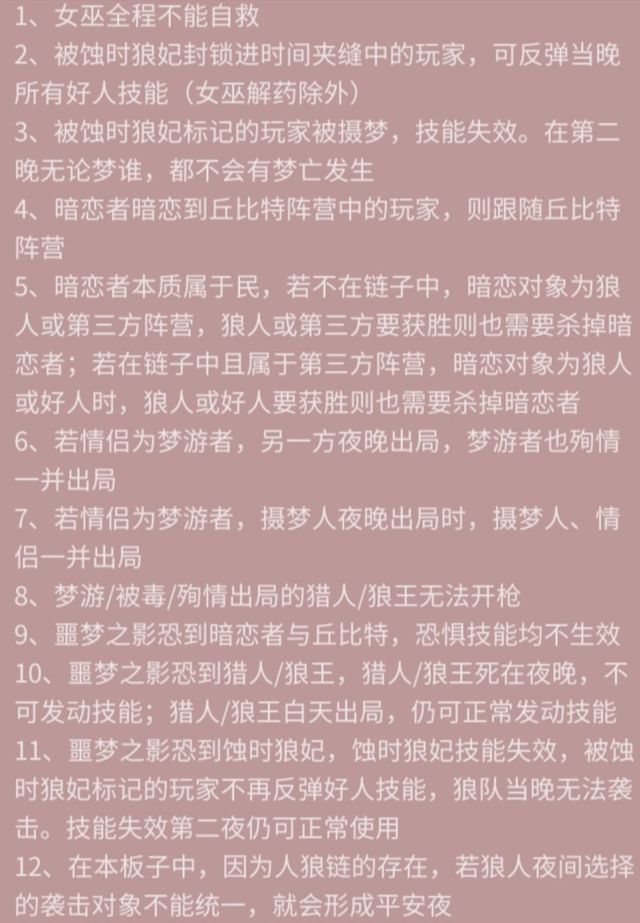 1、女巫全程不能自救

2、被蚀时狼妃封锁进时间夹缝中的玩家，可反弹当晚所有好人技能（女巫解药除外）

3、被蚀时狼妃标记的玩家被摄梦，技能失效。在第二晚无论梦谁，都不会有梦亡发生

4、暗恋者暗恋到丘比特阵营中的玩家，则跟随丘比特阵营

5、暗恋者本质属于民，若不在链子中，暗恋对象为狼人或第三方阵营，狼人或第三方要获胜则也需要杀掉暗恋者；若在链子中且属于第三方阵营，暗恋对象为狼人或好人时，狼人或好人要获胜则也需要杀掉暗恋者

6、若情侣为梦游者，另一方夜晚出局，梦游者也殉情一并出局

7、若情侣为梦游者，摄梦人夜晚出局时，摄梦人、情侣一并出局

8、梦游/被毒/殉情出局的猎人/狼王无法开枪

9、噩梦之影恐到暗恋者与丘比特，恐惧技能均不生效

10、噩梦之影恐到猎人/狼王，猎人/狼王死在夜晚，不可发动技能；猎人/狼王白天出局，仍可正常发动技能

11、噩梦之影恐到蚀时狼妃，蚀时狼妃技能失效，被蚀时狼妃标记的玩家不再反弹好人技能，狼队当晚无法袭击。技能失效第二夜仍可正常使用

12、在本板子中，因为人狼链的存在，若狼人夜间选择的袭击对象不能统一，就会形成平安夜